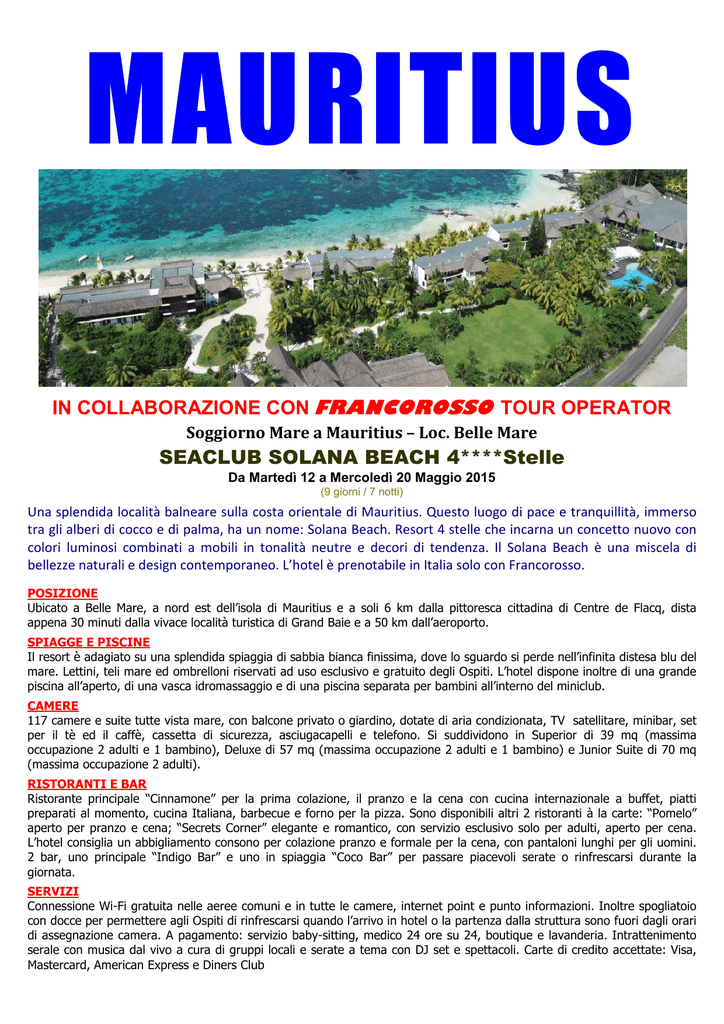 MAURITIUS

IN COLLABORAZIONE CON FRANCOROSSO TOUR OPERATOR

Soggiorno Mare a Mauritius – Loc. Belle Mare

SEACLUB SOLANA BEACH 4****Stelle

Da Martedì 12 a Mercoledì 20 Maggio 2015

(9 giorni / 7 notti)

Una splendida località balneare sulla costa orientale di Mauritius. Questo luogo di pace e tranquillità, immerso tra gli alberi di cocco e di palma, ha un nome: Solana Beach. Resort 4 stelle che incarna un concetto nuovo con colori luminosi combinati a mobili in tonalità neutre e decori di tendenza. Il Solana Beach è una miscela di bellezze naturali e design contemporaneo. L'hotel è prenotabile in Italia solo con Francorosso.

POSIZIONE
Ubicato a Belle Mare, a nord est dell'isola di Mauritius e a soli 6 km dalla pittoresca cittadina di Centre de Flacq, dista appena 30 minuti dalla vivace località turistica di Grand Baie e a 50 km dall'aeroporto.

SPIAGGE E PISCINE
Il resort è adagiato su una splendida spiaggia di sabbia bianca finissima, dove lo sguardo si perde nell'infinita distesa blu del mare. Lettini, teli mare ed ombrelloni riservati ad uso esclusivo e gratuito degli Ospiti. L'hotel dispone inoltre di una grande piscina all'aperto, di una vasca idromassaggio e di una piscina separata per bambini all'interno del miniclub.

CAMERE
117 camere e suite tutte vista mare, con balcone privato o giardino, dotate di aria condizionata, TV satellitare, minibar, set per il tè ed il caffè, cassetta di sicurezza, asciugacapelli e telefono. Si suddividono in Superior di 39 mq (massima occupazione 2 adulti e 1 bambino), Deluxe di 57 mq (massima occupazione 2 adulti e 1 bambino) e Junior Suite di 70 mq (massima occupazione 2 adulti).

RISTORANTI E BAR
Ristorante principale "Cinnamone" per la prima colazione, il pranzo e la cena con cucina internazionale a buffet, piatti preparati al momento, cucina Italiana, barbecue e forno per la pizza. Sono disponibili altri 2 ristoranti à la carte: "Pomelo" aperto per pranzo e cena; "Secrets Corner" elegante e romantico, con servizio esclusivo solo per adulti, aperto per cena. L'hotel consiglia un abbigliamento consono per colazione pranzo e formale per la cena, con pantaloni lunghi per gli uomini. 2 bar, uno principale "Indigo Bar" e uno in spiaggia "Coco Bar" per passare piacevoli serate o rinfrescarsi durante la giornata.

SERVIZI
Connessione Wi-Fi gratuita nelle aeree comuni e in tutte le camere, internet point e punto informazioni. Inoltre spogliatoio con docce per permettere agli Ospiti di rinfrescarsi quando l'arrivo in hotel o la partenza dalla struttura sono fuori dagli orari di assegnazione camera. A pagamento: servizio baby-sitting, medico 24 ore su 24, boutique e lavanderia. Intrattenimento serale con musica dal vivo a cura di gruppi locali e serate a tema con DJ set e spettacoli. Carte di credito accettate: Visa, Mastercard, American Express e Diners Club